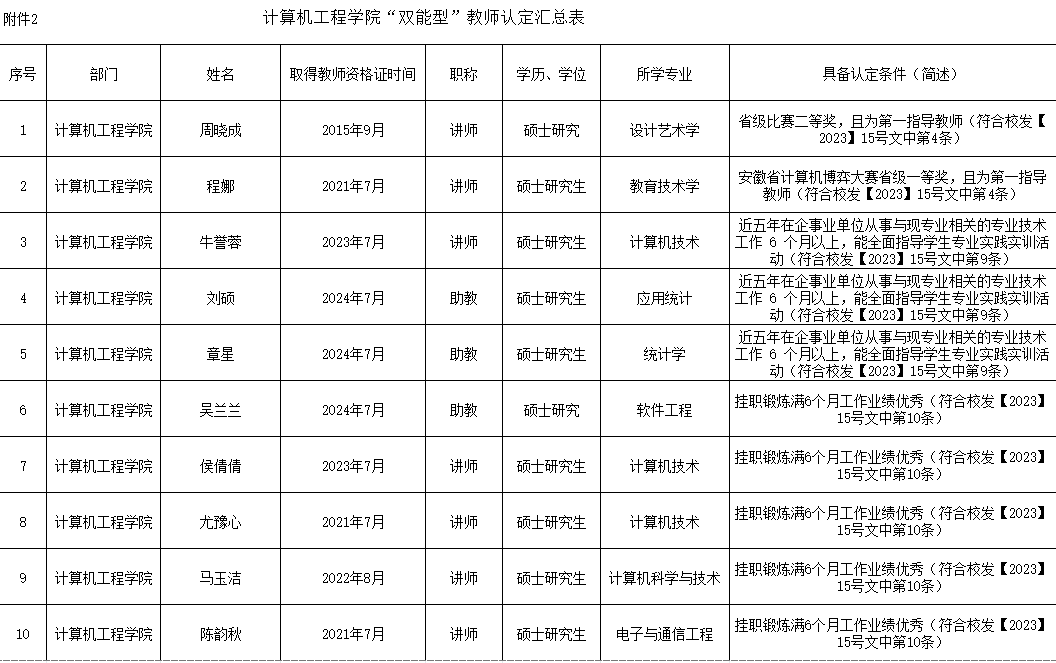 附件2　　计算机工程学院“双能型”教师认定汇总表

| 序号 | 部门 | 姓名 | 取得教师资格证时间 | 职称 | 学历、学位 | 所学专业 | 具备认定条件（简述） |
|---|---|---|---|---|---|---|---|
| 1 | 计算机工程学院 | 周晓成 | 2015年9月 | 讲师 | 硕士研究 | 设计艺术学 | 省级比赛二等奖，且为第一指导教师（符合校发【2023】15号文中第4条） |
| 2 | 计算机工程学院 | 程娜 | 2021年7月 | 讲师 | 硕士研究生 | 教育技术学 | 安徽省计算机博弈大赛省级一等奖，且为第一指导教师（符合校发【2023】15号文中第4条） |
| 3 | 计算机工程学院 | 牛誉蓉 | 2023年7月 | 讲师 | 硕士研究生 | 计算机技术 | 近五年在企事业单位从事与现专业相关的专业技术工作 6 个月以上，能全面指导学生专业实践实训活动（符合校发【2023】15号文中第9条） |
| 4 | 计算机工程学院 | 刘硕 | 2024年7月 | 助教 | 硕士研究生 | 应用统计 | 近五年在企事业单位从事与现专业相关的专业技术工作 6 个月以上，能全面指导学生专业实践实训活动（符合校发【2023】15号文中第9条） |
| 5 | 计算机工程学院 | 章星 | 2024年7月 | 助教 | 硕士研究生 | 统计学 | 近五年在企事业单位从事与现专业相关的专业技术工作 6 个月以上，能全面指导学生专业实践实训活动（符合校发【2023】15号文中第9条） |
| 6 | 计算机工程学院 | 吴兰兰 | 2024年7月 | 助教 | 硕士研究 | 软件工程 | 挂职锻炼满6个月工作业绩优秀（符合校发【2023】15号文中第10条） |
| 7 | 计算机工程学院 | 侯倩倩 | 2023年7月 | 讲师 | 硕士研究生 | 计算机技术 | 挂职锻炼满6个月工作业绩优秀（符合校发【2023】15号文中第10条） |
| 8 | 计算机工程学院 | 尤豫心 | 2021年7月 | 讲师 | 硕士研究生 | 计算机技术 | 挂职锻炼满6个月工作业绩优秀（符合校发【2023】15号文中第10条） |
| 9 | 计算机工程学院 | 马玉洁 | 2022年8月 | 讲师 | 硕士研究生 | 计算机科学与技术 | 挂职锻炼满6个月工作业绩优秀（符合校发【2023】15号文中第10条） |
| 10 | 计算机工程学院 | 陈韵秋 | 2021年7月 | 讲师 | 硕士研究生 | 电子与通信工程 | 挂职锻炼满6个月工作业绩优秀（符合校发【2023】15号文中第10条） |